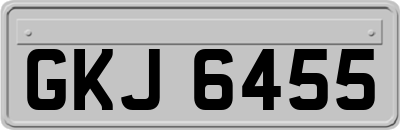 GKJ 6455